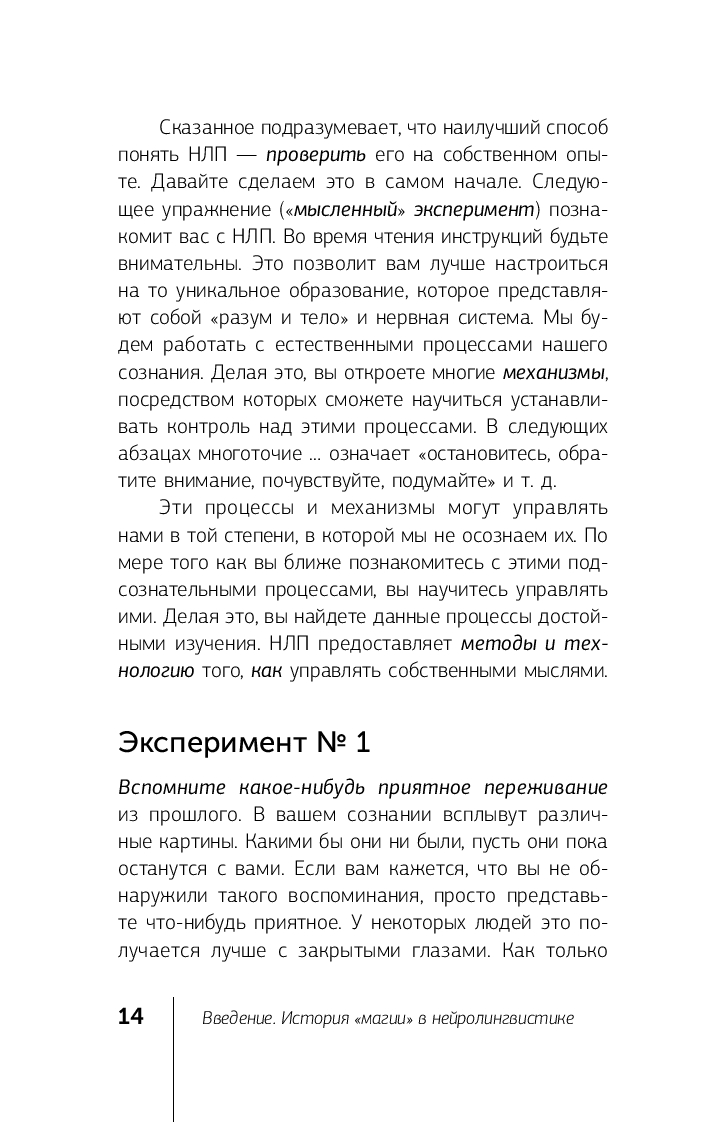 Сказанное подразумевает, что наилучший способ понять НЛП — проверить его на собственном опыте. Давайте сделаем это в самом начале. Следующее упражнение («мысленный» эксперимент) познакомит вас с НЛП. Во время чтения инструкций будьте внимательны. Это позволит вам лучше настроиться на то уникальное образование, которое представляют собой «разум и тело» и нервная система. Мы будем работать с естественными процессами нашего сознания. Делая это, вы откроете многие механизмы, посредством которых сможете научиться устанавливать контроль над этими процессами. В следующих абзацах многоточие ... означает «остановитесь, обратите внимание, почувствуйте, подумайте» и т. д.

Эти процессы и механизмы могут управлять нами в той степени, в которой мы не осознаем их. По мере того как вы ближе познакомитесь с этими подсознательными процессами, вы научитесь управлять ими. Делая это, вы найдете данные процессы достойными изучения. НЛП предоставляет методы и технологию того, как управлять собственными мыслями.

Эксперимент № 1

Вспомните какое-нибудь приятное переживание из прошлого. В вашем сознании всплывут различные картины. Какими бы они ни были, пусть они пока останутся с вами. Если вам кажется, что вы не обнаружили такого воспоминания, просто представьте что-нибудь приятное. У некоторых людей это получается лучше с закрытыми глазами. Как только

14 Введение. История «магии» в нейролингвистике